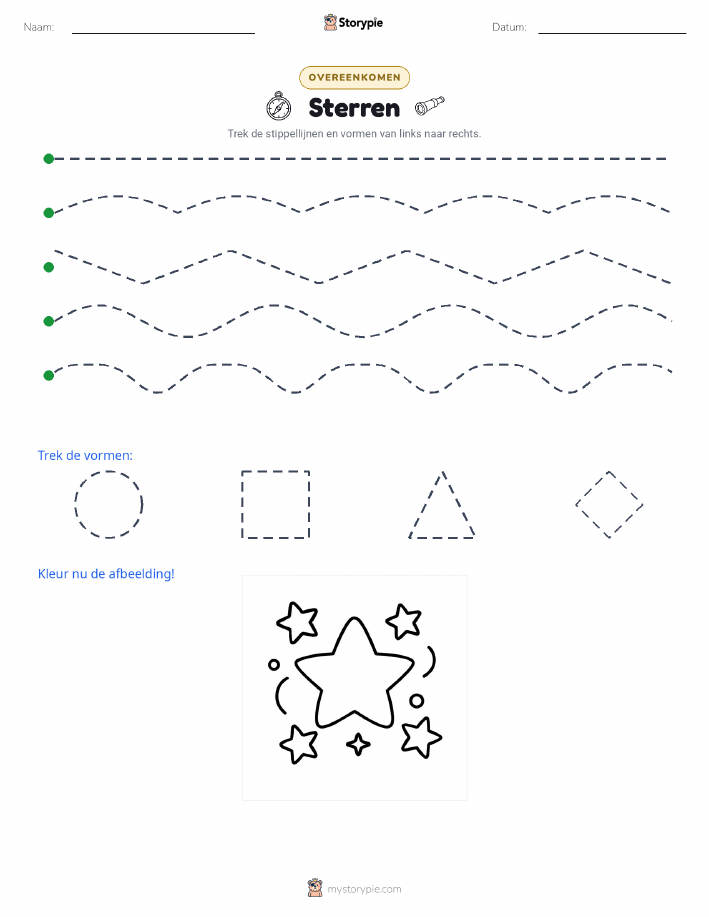 Naam: ____ Storypie Datum: ____

OVEREENKOMEN

Sterren

Trek de stippellijnen en vormen van links naar rechts.

Trek de vormen:

Kleur nu de afbeelding!

mystorypie.com